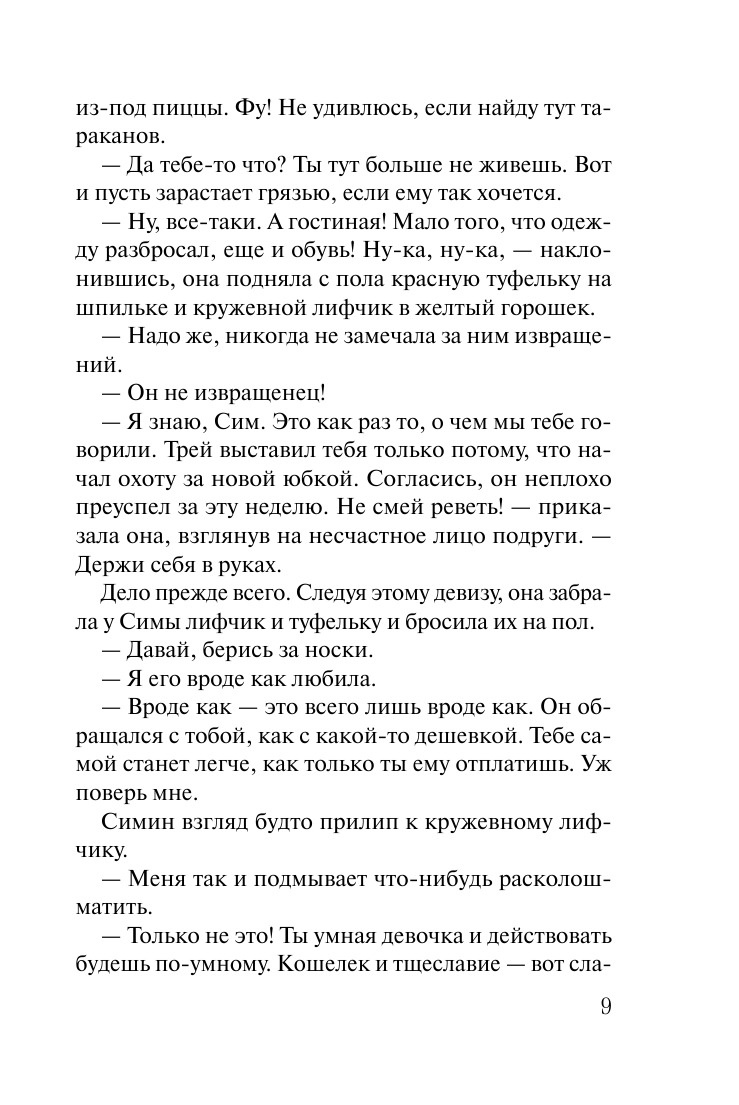 из-под пиццы. Фу! Не удивлюсь, если найду тут тараканов.

— Да тебе-то что? Ты тут больше не живешь. Вот и пусть зарастает грязью, если ему так хочется.

— Ну, все-таки. А гостиная! Мало того, что одежду разбросал, еще и обувь! Ну-ка, ну-ка, — наклонившись, она подняла с пола красную туфельку на шпильке и кружевной лифчик в желтый горошек.

— Надо же, никогда не замечала за ним извращений.

— Он не извращенец!

— Я знаю, Сим. Это как раз то, о чем мы тебе говорили. Трей выставил тебя только потому, что начал охоту за новой юбкой. Согласись, он неплохо преуспел за эту неделю. Не смей реветь! — приказала она, взглянув на несчастное лицо подруги. — Держи себя в руках.

Дело прежде всего. Следуя этому девизу, она забрала у Симы лифчик и туфельку и бросила их на пол.

— Давай, берись за носки.

— Я его вроде как любила.

— Вроде как — это всего лишь вроде как. Он обращался с тобой, как с какой-то дешевкой. Тебе самой станет легче, как только ты ему отплатишь. Уж поверь мне.

Симин взгляд будто прилип к кружевному лифчику.

— Меня так и подмывает что-нибудь расколошматить.

— Только не это! Ты умная девочка и действовать будешь по-умному. Кошелек и тщеславие — вот сла-

9